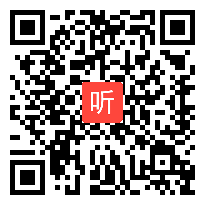 听